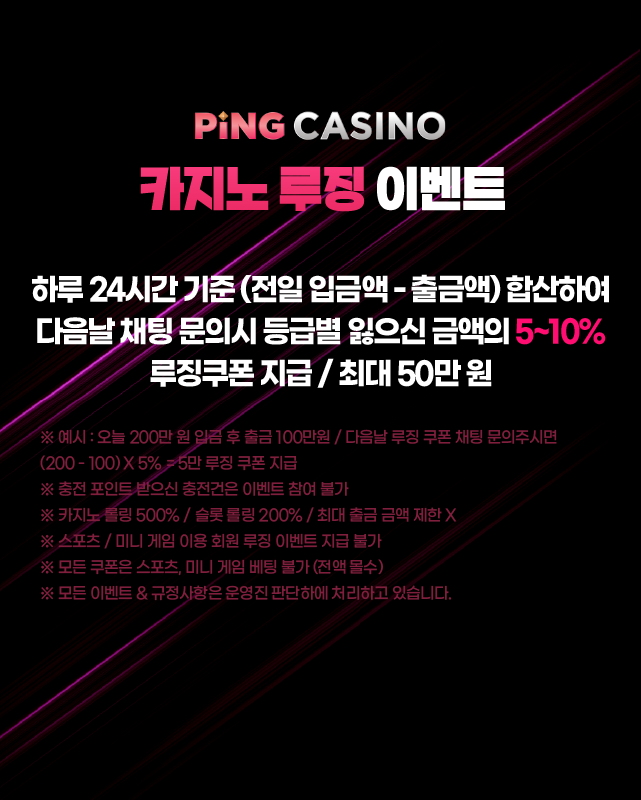 PiNG CASINO

카지노 루징 이벤트

하루 24시간 기준 (전일 입금액 - 출금액) 합산하여
다음날 채팅 문의시 등급별 잃으신 금액의 5~10%
루징쿠폰 지급 / 최대 50만 원

※ 예시 : 오늘 200만 원 입금 후 출금 100만원 / 다음날 루징 쿠폰 채팅 문의주시면
(200 - 100) X 5% = 5만 루징 쿠폰 지급
※ 충전 포인트 받으신 충전건은 이벤트 참여 불가
※ 카지노 롤링 500% / 슬롯 롤링 200% / 최대 출금 금액 제한 X
※ 스포츠 / 미니 게임 이용 회원 루징 이벤트 지급 불가
※ 모든 쿠폰은 스포츠, 미니 게임 베팅 불가 (전액 몰수)
※ 모든 이벤트 & 규정사항은 운영진 판단하에 처리하고 있습니다.